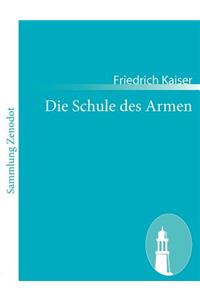 Sammlung Zenodot

Friedrich Kaiser

Die Schule des Armen